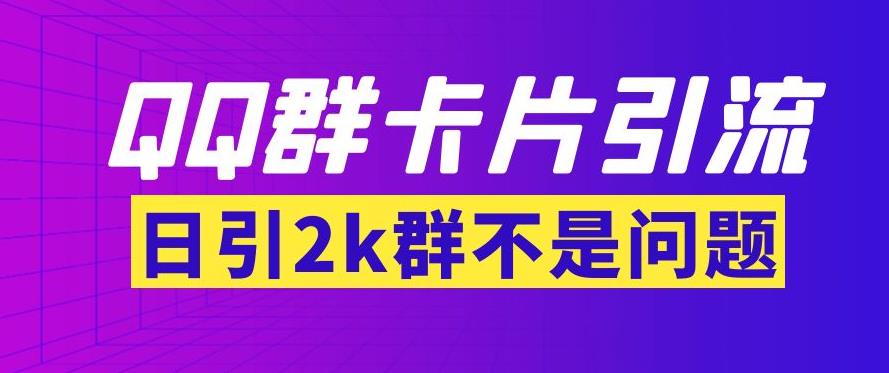 QQ群卡片引流

日引2k群不是问题